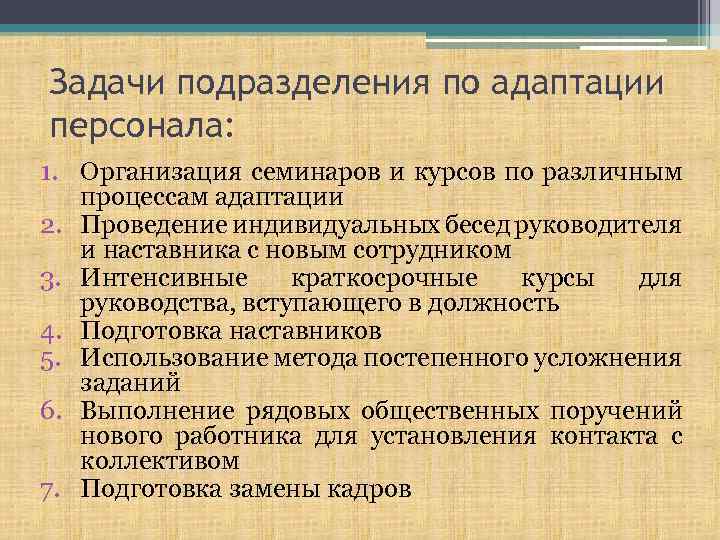 Задачи подразделения по адаптации персонала:

1. Организация семинаров и курсов по различным процессам адаптации
2. Проведение индивидуальных бесед руководителя и наставника с новым сотрудником
3. Интенсивные краткосрочные курсы для руководства, вступающего в должность
4. Подготовка наставников
5. Использование метода постепенного усложнения заданий
6. Выполнение рядовых общественных поручений нового работника для установления контакта с коллективом
7. Подготовка замены кадров